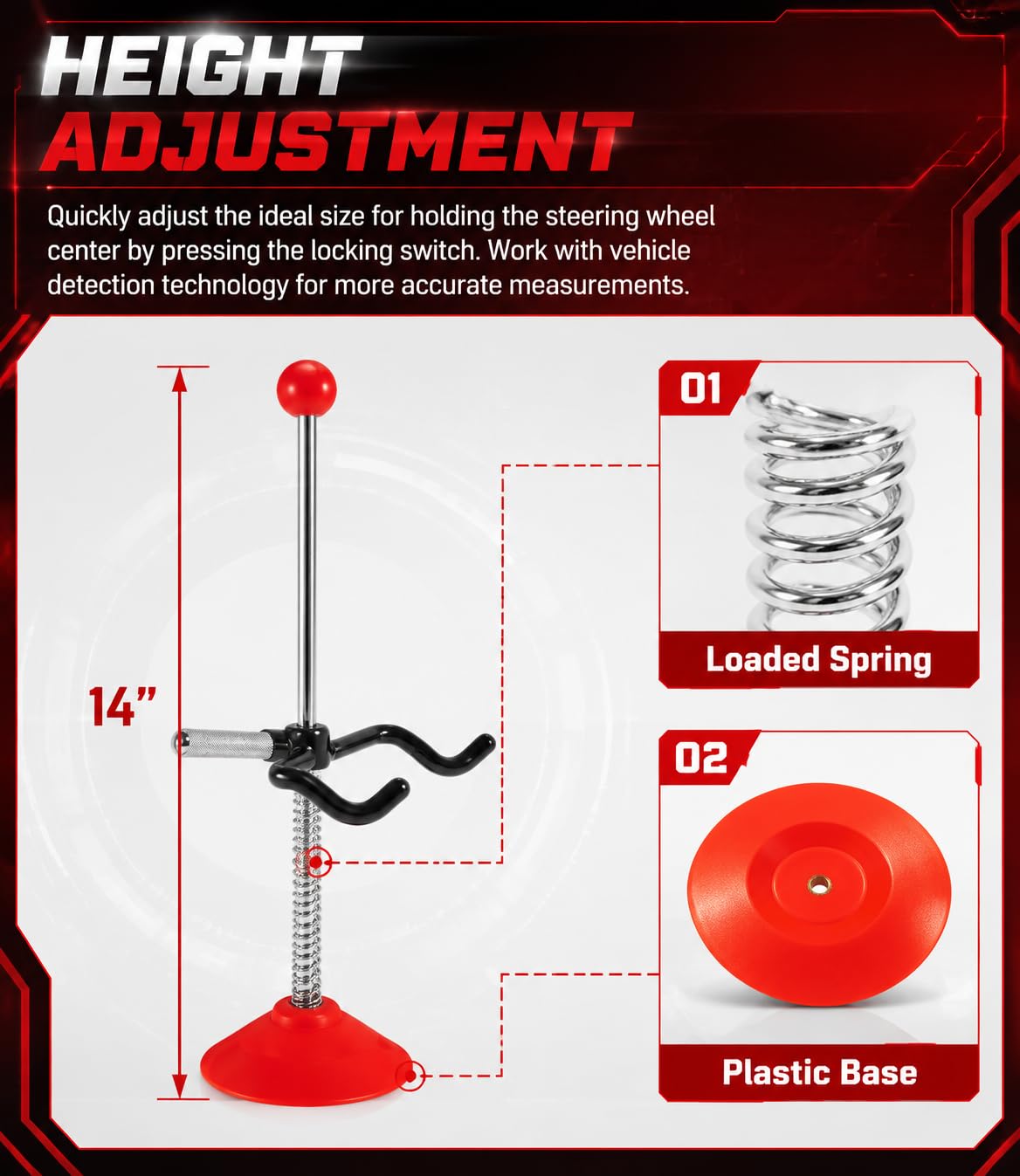 HEIGHT ADJUSTMENT

Quickly adjust the ideal size for holding the steering wheel center by pressing the locking switch. Work with vehicle detection technology for more accurate measurements.

14"

01

Loaded Spring

02

Plastic Base